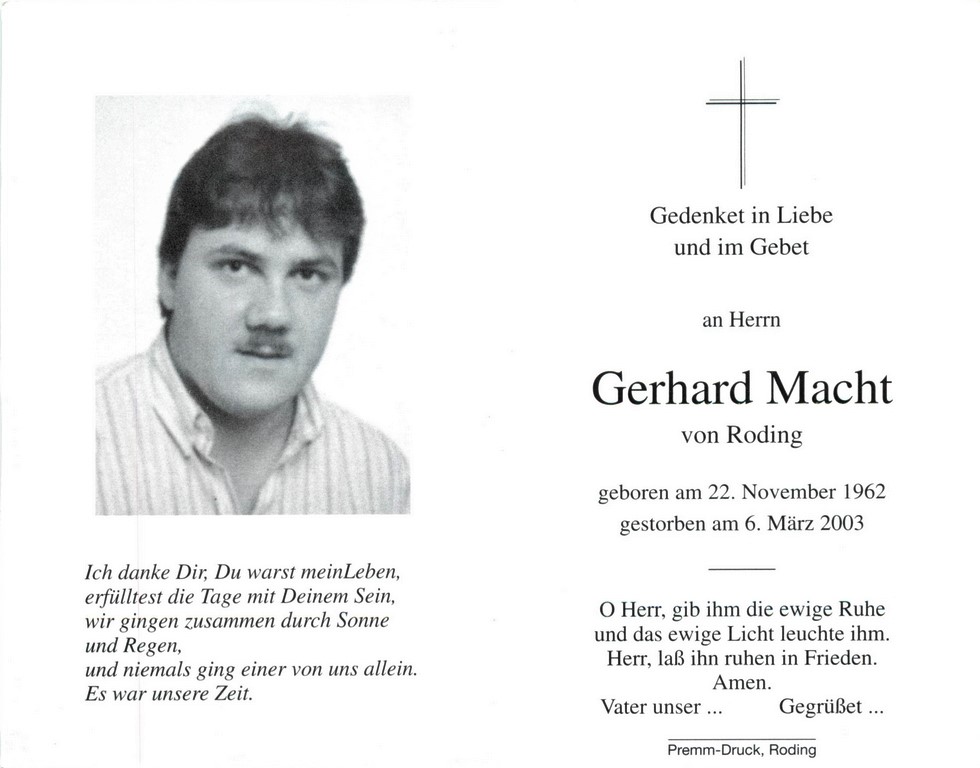 Ich danke Dir, Du warst meinLeben,
erfülltest die Tage mit Deinem Sein,
wir gingen zusammen durch Sonne
und Regen,
und niemals ging einer von uns allein.
Es war unsere Zeit.

Gedenket in Liebe
und im Gebet

an Herrn

Gerhard Macht

von Roding

geboren am 22. November 1962
gestorben am 6. März 2003

O Herr, gib ihm die ewige Ruhe
und das ewige Licht leuchte ihm.
Herr, laß ihn ruhen in Frieden.
Amen.
Vater unser ... Gegrüßet ...

Premm-Druck, Roding